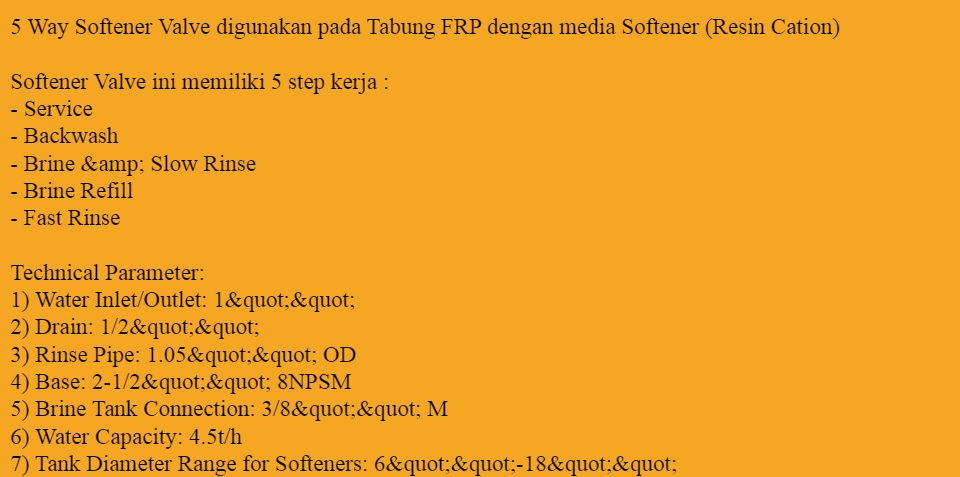 5 Way Softener Valve digunakan pada Tabung FRP dengan media Softener (Resin Cation)

Softener Valve ini memiliki 5 step kerja :
- Service
- Backwash
- Brine &amp; Slow Rinse
- Brine Refill
- Fast Rinse

Technical Parameter:
1) Water Inlet/Outlet: 1&quot;&quot;
2) Drain: 1/2&quot;&quot;
3) Rinse Pipe: 1.05&quot;&quot; OD
4) Base: 2-1/2&quot;&quot; 8NPSM
5) Brine Tank Connection: 3/8&quot;&quot; M
6) Water Capacity: 4.5t/h
7) Tank Diameter Range for Softeners: 6&quot;&quot;-18&quot;&quot;